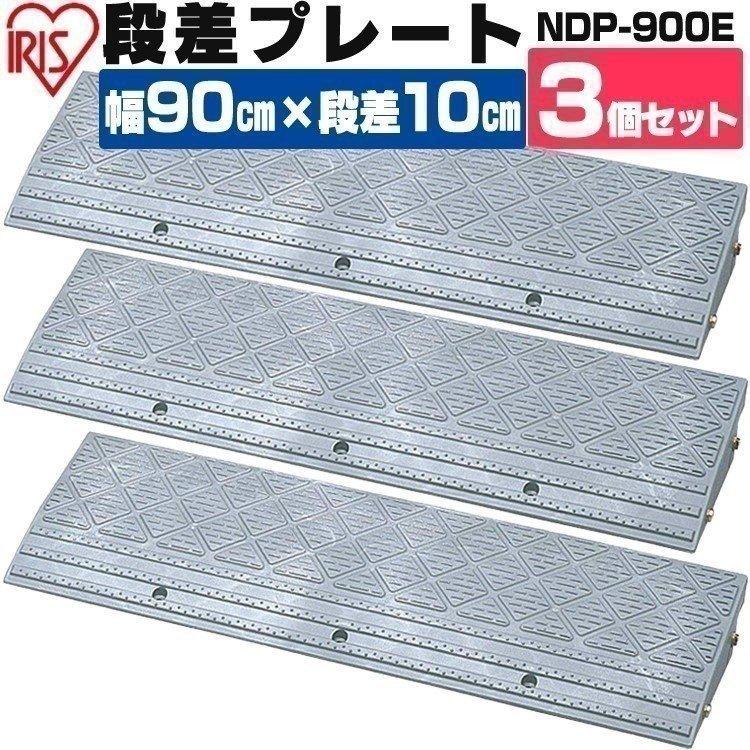 IRIS
段差プレート NDP-900E
幅90cm×段差10cm
3個セット